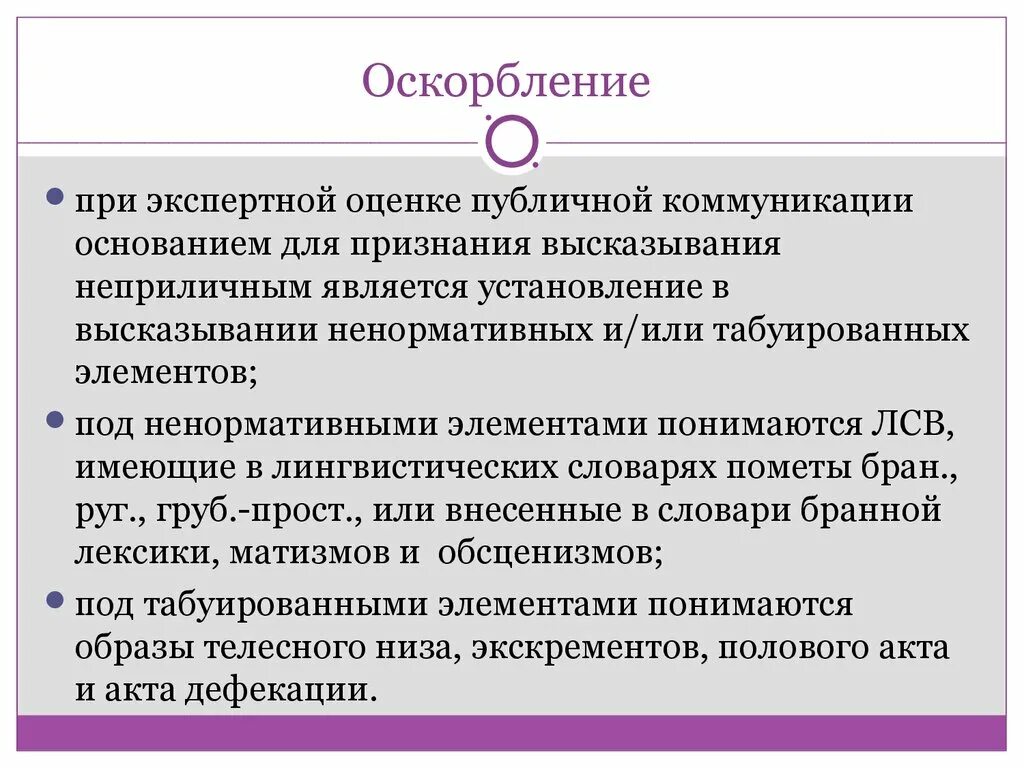 Оскорбление

при экспертной оценке публичной коммуникации основанием для признания высказывания неприличным является установление в высказывании ненормативных и/или табуированных элементов;

под ненормативными элементами понимаются ЛСВ, имеющие в лингвистических словарях пометы бран., руг., груб.-прост., или внесенные в словари бранной лексики, матизмов и обсценизмов;

под табуированными элементами понимаются образы телесного низа, экскрементов, полового акта и акта дефекации.